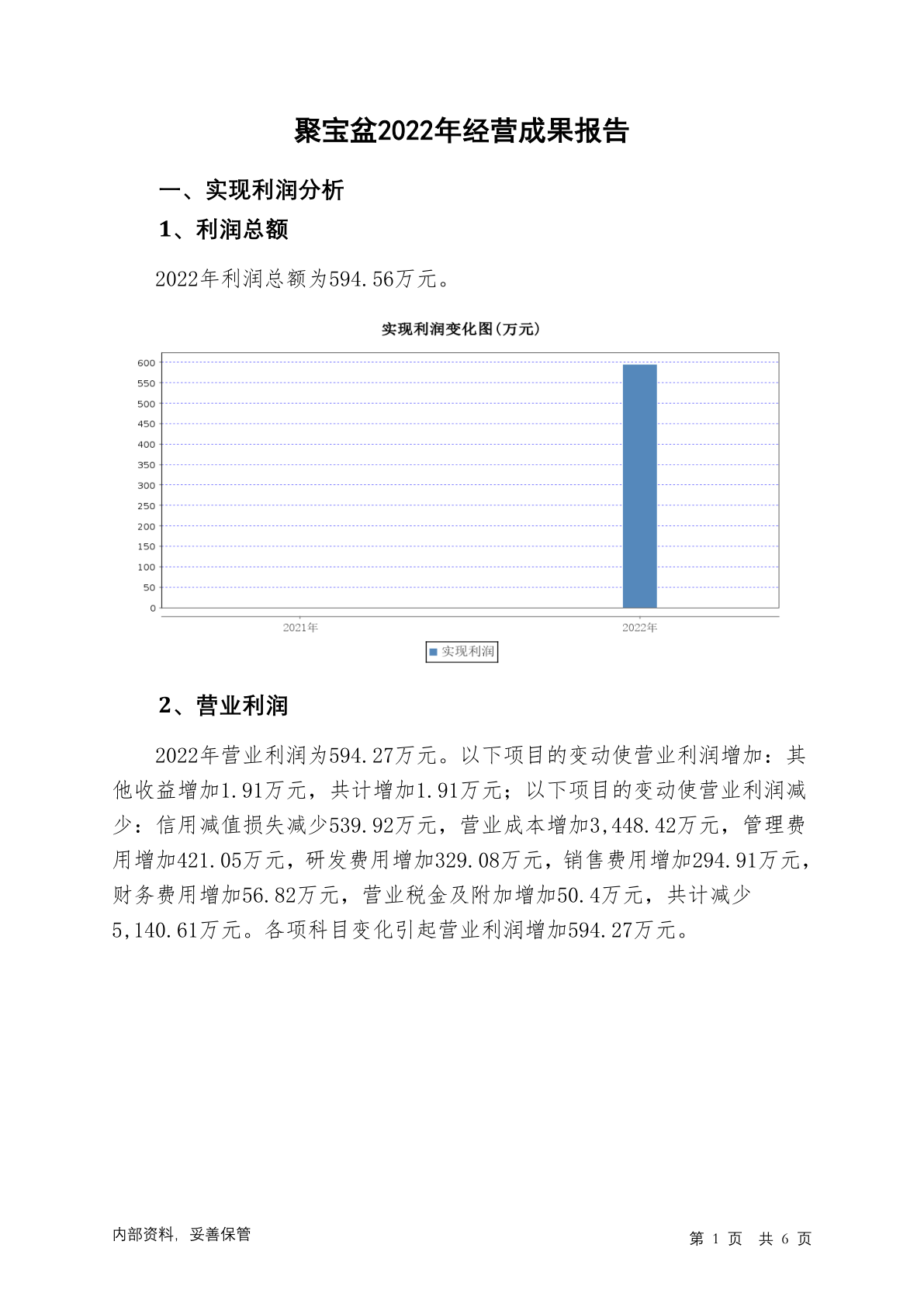 聚宝盆2022年经营成果报告

一、实现利润分析

1、利润总额

2022年利润总额为594.56万元。

实现利润变化图(万元)

600
550
500
450
400
350
300
250
200
150
100
50
0

2021年
2022年

实现利润

2、营业利润

2022年营业利润为594.27万元。以下项目的变动使营业利润增加：其他收益增加1.91万元，共计增加1.91万元；以下项目的变动使营业利润减少：信用减值损失减少539.92万元，营业成本增加3,448.42万元，管理费用增加421.05万元，研发费用增加329.08万元，销售费用增加294.91万元，财务费用增加56.82万元，营业税金及附加增加50.4万元，共计减少5,140.61万元。各项科目变化引起营业利润增加594.27万元。

内部资料，妥善保管

第 1 页 共 6 页